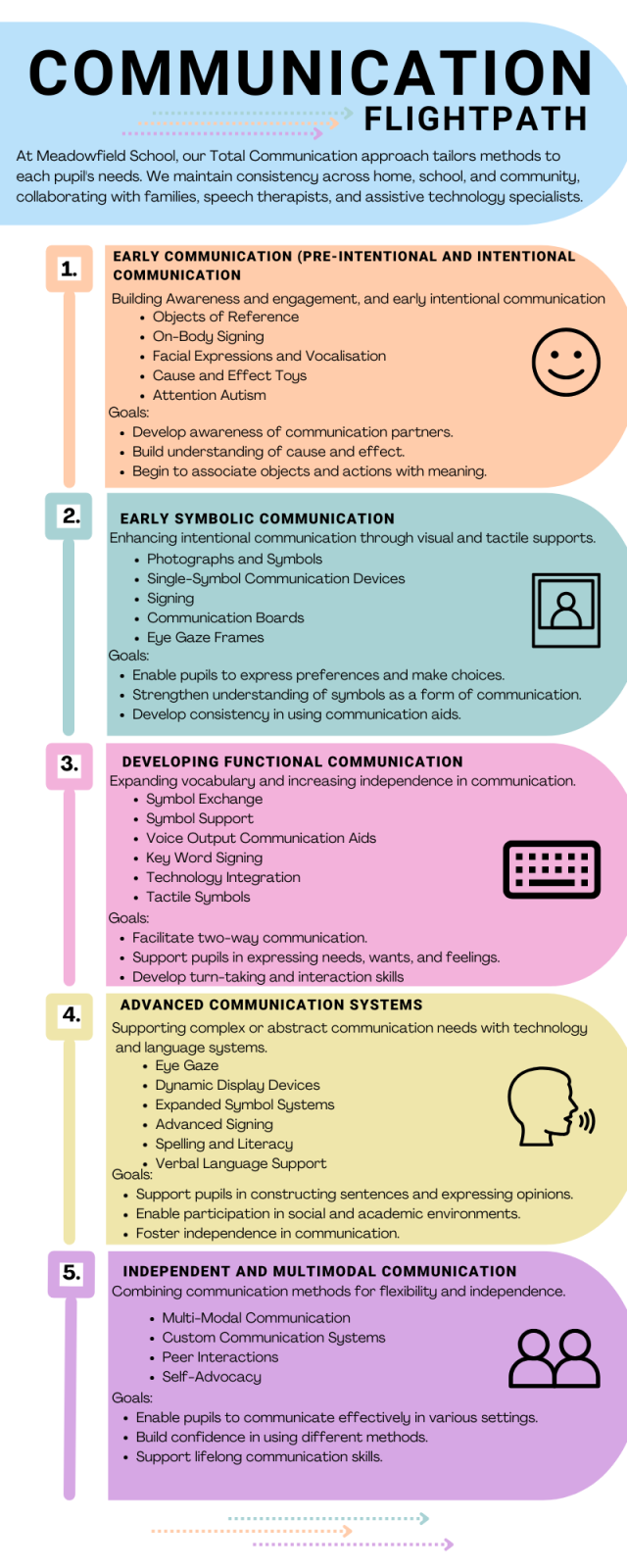 COMMUNICATION
FLIGHTPATH

At Meadowfield School, our Total Communication approach tailors methods to each pupil's needs. We maintain consistency across home, school, and community, collaborating with families, speech therapists, and assistive technology specialists.

1.
EARLY COMMUNICATION (PRE-INTENTIONAL AND INTENTIONAL COMMUNICATION
Building Awareness and engagement, and early intentional communication
- Objects of Reference
- On-Body Signing
- Facial Expressions and Vocalisation
- Cause and Effect Toys
- Attention Autism
Goals:
- Develop awareness of communication partners.
- Build understanding of cause and effect.
- Begin to associate objects and actions with meaning.

2.
EARLY SYMBOLIC COMMUNICATION
Enhancing intentional communication through visual and tactile supports.
- Photographs and Symbols
- Single-Symbol Communication Devices
- Signing
- Communication Boards
- Eye Gaze Frames
Goals:
- Enable pupils to express preferences and make choices.
- Strengthen understanding of symbols as a form of communication.
- Develop consistency in using communication aids.

3.
DEVELOPING FUNCTIONAL COMMUNICATION
Expanding vocabulary and increasing independence in communication.
- Symbol Exchange
- Symbol Support
- Voice Output Communication Aids
- Key Word Signing
- Technology Integration
- Tactile Symbols
Goals:
- Facilitate two-way communication.
- Support pupils in expressing needs, wants, and feelings.
- Develop turn-taking and interaction skills

4.
ADVANCED COMMUNICATION SYSTEMS
Supporting complex or abstract communication needs with technology and language systems.
- Eye Gaze
- Dynamic Display Devices
- Expanded Symbol Systems
- Advanced Signing
- Spelling and Literacy
- Verbal Language Support
Goals:
- Support pupils in constructing sentences and expressing opinions.
- Enable participation in social and academic environments.
- Foster independence in communication.

5.
INDEPENDENT AND MULTIMODAL COMMUNICATION
Combining communication methods for flexibility and independence.
- Multi-Modal Communication
- Custom Communication Systems
- Peer Interactions
- Self-Advocacy
Goals:
- Enable pupils to communicate effectively in various settings.
- Build confidence in using different methods.
- Support lifelong communication skills.